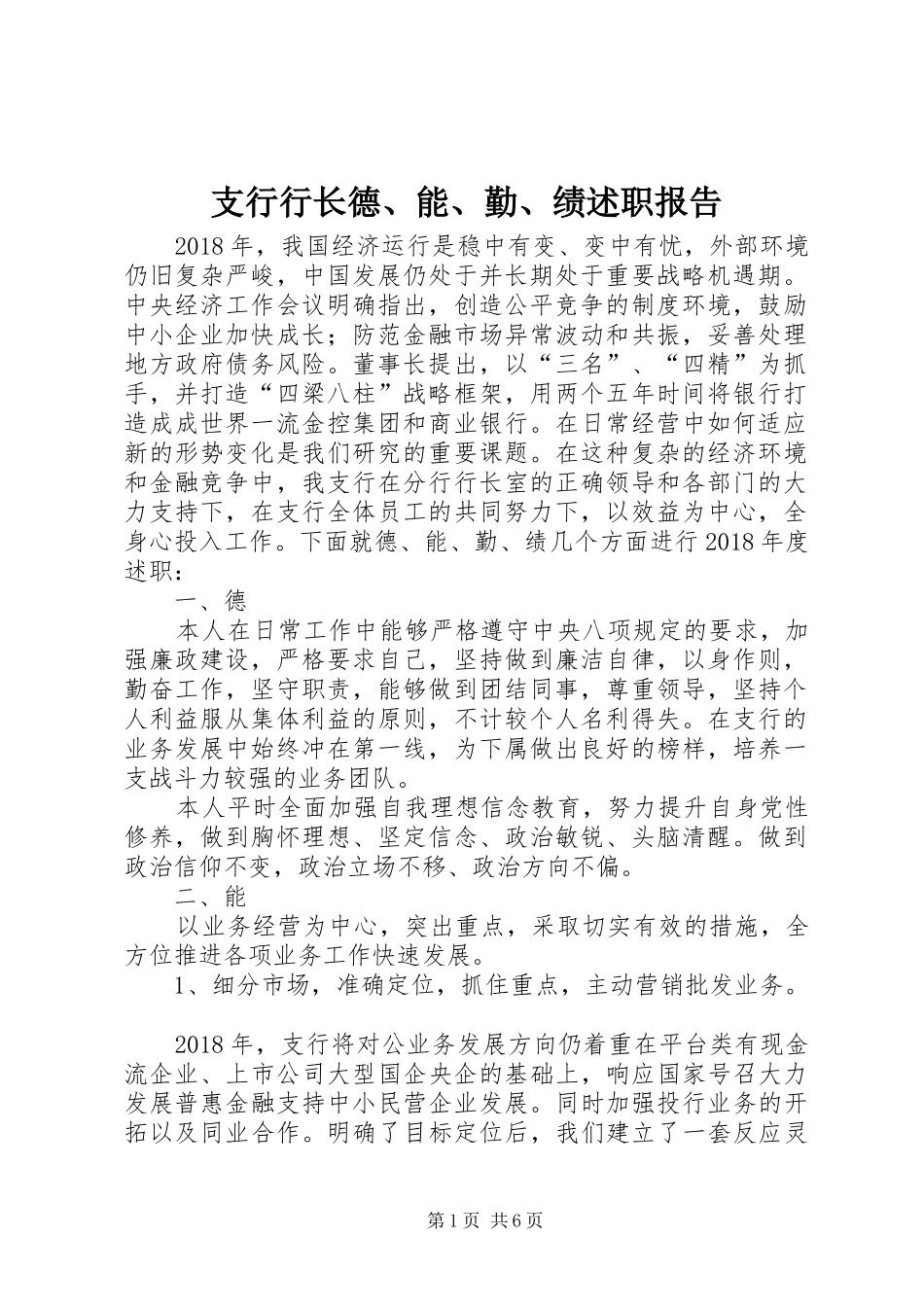 支行行长德、能、勤、绩述职报告

2018年，我国经济运行是稳中有变、变中有忧，外部环境仍旧复杂严峻，中国发展仍处于并长期处于重要战略机遇期。中央经济工作会议明确指出，创造公平竞争的制度环境，鼓励中小企业加快成长；防范金融市场异常波动和共振，妥善处理地方政府债务风险。董事长提出，以“三名”、“四精”为抓手，并打造“四梁八柱”战略框架，用两个五年时间将银行打造成成世界一流金控集团和商业银行。在日常经营中如何适应新的形势变化是我们研究的重要课题。在这种复杂的经济环境和金融竞争中，我支行在分行行长室的正确领导和各部门的大力支持下，在支行全体员工的共同努力下，以效益为中心，全身心投入工作。下面就德、能、勤、绩几个方面进行2018年度述职：

一、德

本人在日常工作中能够严格遵守中央八项规定的要求，加强廉政建设，严格要求自己，坚持做到廉洁自律，以身作则，勤奋工作，坚守职责，能够做到团结同事，尊重领导，坚持个人利益服从集体利益的原则，不计较个人名利得失。在支行的业务发展中始终冲在第一线，为下属做出良好的榜样，培养一支战斗力较强的业务团队。

本人平时全面加强自我理想信念教育，努力提升自身党性修养，做到胸怀理想、坚定信念、政治敏锐、头脑清醒。做到政治信仰不变，政治立场不移、政治方向不偏。

二、能

以业务经营为中心，突出重点，采取切实有效的措施，全方位推进各项业务工作快速发展。

1、细分市场，准确定位，抓住重点，主动营销批发业务。

2018年，支行将对公业务发展方向仍着重在平台类有现金流企业、上市公司大型国企央企的基础上，响应国家号召大力发展普惠金融支持中小民营企业发展。同时加强投行业务的开拓以及同业合作。明确了目标定位后，我们建立了一套反应灵

第1页 共6页